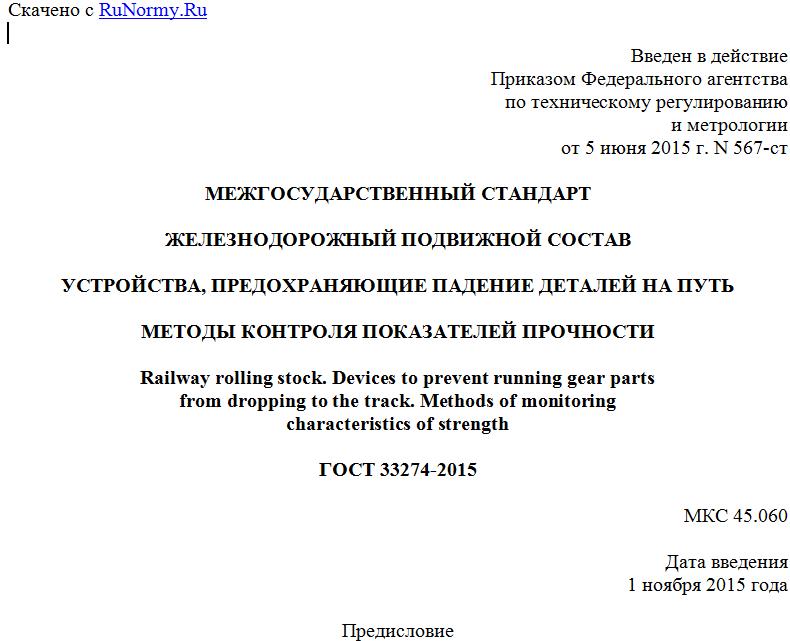 Скачено с RuNormy.Ru

Введен в действие
Приказом Федерального агентства
по техническому регулированию
и метрологии
от 5 июня 2015 г. N 567-ст

МЕЖГОСУДАРСТВЕННЫЙ СТАНДАРТ

ЖЕЛЕЗНОДОРОЖНЫЙ ПОДВИЖНОЙ СОСТАВ

УСТРОЙСТВА, ПРЕДОХРАНЯЮЩИЕ ПАДЕНИЕ ДЕТАЛЕЙ НА ПУТЬ

МЕТОДЫ КОНТРОЛЯ ПОКАЗАТЕЛЕЙ ПРОЧНОСТИ

Railway rolling stock. Devices to prevent running gear parts from dropping to the track. Methods of monitoring characteristics of strength

ГОСТ 33274-2015

МКС 45.060

Дата введения
1 ноября 2015 года

Предисловие